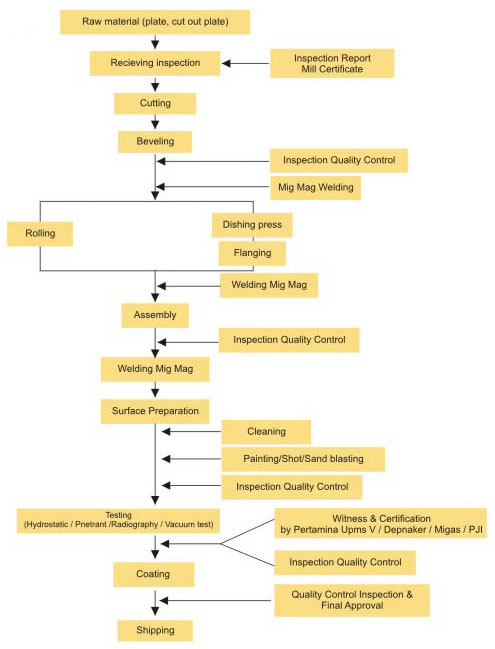 Raw material (plate, cut out plate)

Recieving inspection

Inspection Report
Mill Certificate

Cutting

Beveling

Inspection Quality Control

Mig Mag Welding

Rolling

Dishing press

Flanging

Welding Mig Mag

Assembly

Inspection Quality Control

Welding Mig Mag

Surface Preparation

Cleaning

Painting/Shot/Sand blasting

Inspection Quality Control

Testing
(Hydrostatic / Pnetrant /Radiography / Vacuum test)

Witness & Certification
by Pertamina Upms V / Depnaker / Migas / PJI

Inspection Quality Control

Coating

Quality Control Inspection &
Final Approval

Shipping